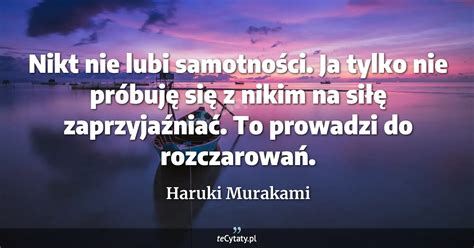 Nikt nie lubi samotności. Ja tylko nie próbuję się z nikim na siłę zaprzyjaźniać. To prowadzi do rozczarowań.

Haruki Murakami

teCytaty.pl